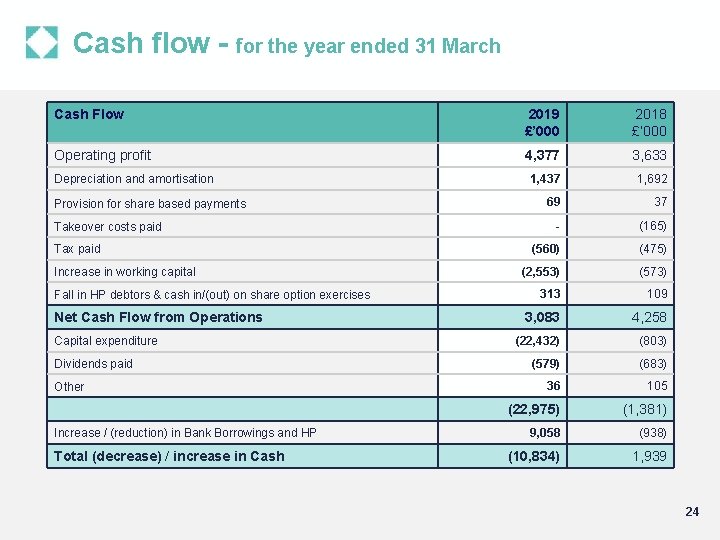 Cash flow - for the year ended 31 March

| Cash Flow | 2019 £'000 | 2018 £'000 |
|---|---|---|
| Operating profit | 4,377 | 3,633 |
| Depreciation and amortisation | 1,437 | 1,692 |
| Provision for share based payments | 69 | 37 |
| Takeover costs paid | - | (165) |
| Tax paid | (560) | (475) |
| Increase in working capital | (2,553) | (573) |
| Fall in HP debtors & cash in/(out) on share option exercises | 313 | 109 |
| Net Cash Flow from Operations | 3,083 | 4,258 |
| Capital expenditure | (22,432) | (803) |
| Dividends paid | (579) | (683) |
| Other | 36 | 105 |
| | (22,975) | (1,381) |
| Increase / (reduction) in Bank Borrowings and HP | 9,058 | (938) |
| Total (decrease) / increase in Cash | (10,834) | 1,939 |

24